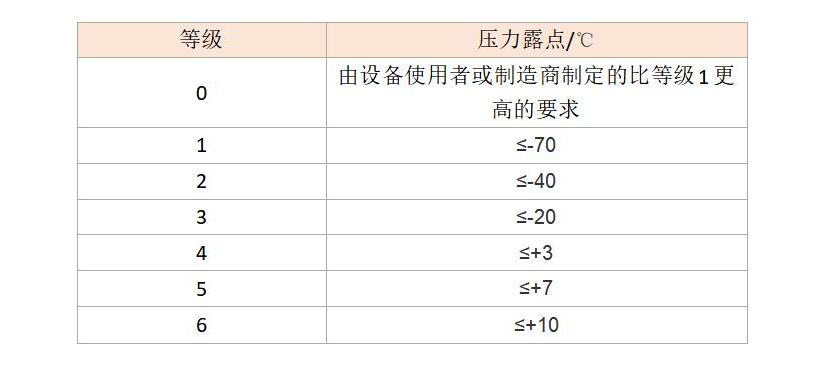 | 等级 | 压力露点/℃ |
|---|---|
| 0 | 由设备使用者或制造商制定的比等级 1 更高的要求 |
| 1 | ≤-70 |
| 2 | ≤-40 |
| 3 | ≤-20 |
| 4 | ≤+3 |
| 5 | ≤+7 |
| 6 | ≤+10 |